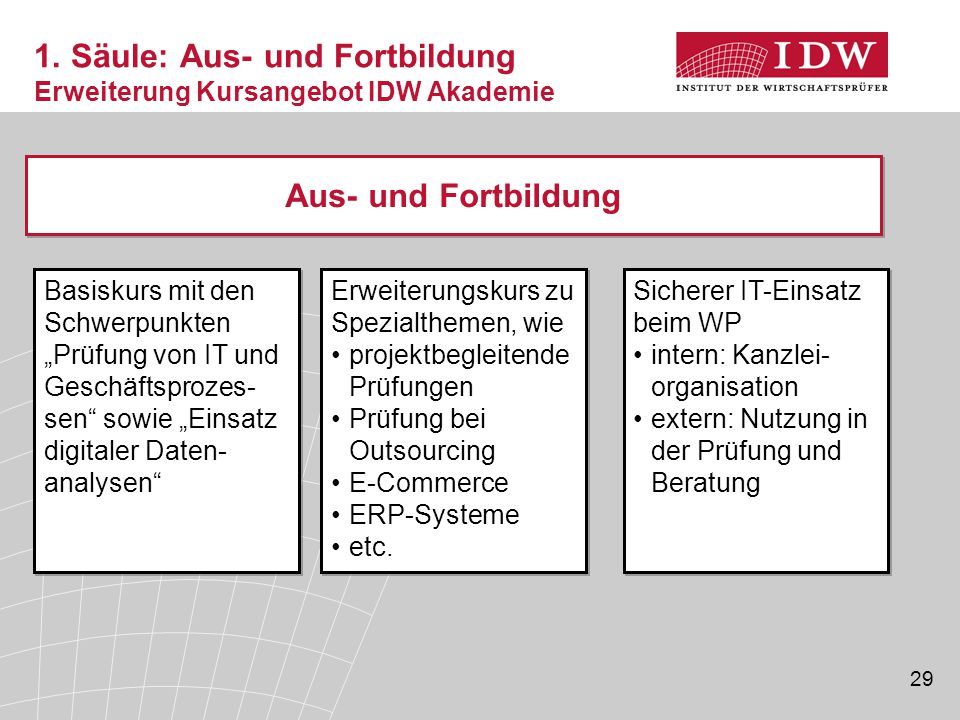 1. Säule: Aus- und Fortbildung
Erweiterung Kursangebot IDW Akademie

IDW
INSTITUT DER WIRTSCHAFTSPRÜFER

Aus- und Fortbildung

Basiskurs mit den Schwerpunkten „Prüfung von IT und Geschäftsprozessen“ sowie „Einsatz digitaler Datenanalysen“

Erweiterungskurs zu Spezialthemen, wie
• projektbegleitende Prüfungen
• Prüfung bei Outsourcing
• E-Commerce
• ERP-Systeme
• etc.

Sicherer IT-Einsatz beim WP
• intern: Kanzleiorganisation
• extern: Nutzung in der Prüfung und Beratung

29